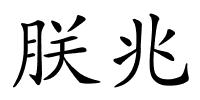 朕兆